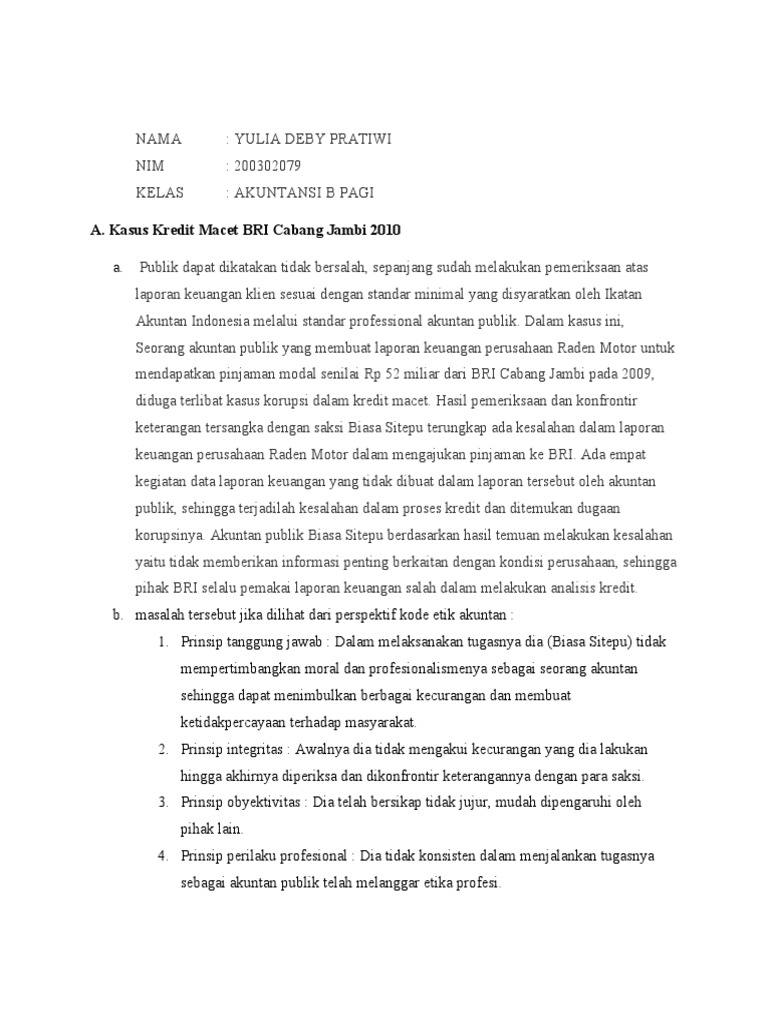 NAMA : YULIA DEBY PRATIWI
NIM : 200302079
KELAS : AKUNTANSI B PAGI

A. Kasus Kredit Macet BRI Cabang Jambi 2010

a. Publik dapat dikatakan tidak bersalah, sepanjang sudah melakukan pemeriksaan atas laporan keuangan klien sesuai dengan standar minimal yang disyaratkan oleh Ikatan Akuntan Indonesia melalui standar professional akuntan publik. Dalam kasus ini, Seorang akuntan publik yang membuat laporan keuangan perusahaan Raden Motor untuk mendapatkan pinjaman modal senilai Rp 52 miliar dari BRI Cabang Jambi pada 2009, diduga terlibat kasus korupsi dalam kredit macet. Hasil pemeriksaan dan konfrontir keterangan tersangka dengan saksi Biasa Sitepu terungkap ada kesalahan dalam laporan keuangan perusahaan Raden Motor dalam mengajukan pinjaman ke BRI. Ada empat kegiatan data laporan keuangan yang tidak dibuat dalam laporan tersebut oleh akuntan publik, sehingga terjadilah kesalahan dalam proses kredit dan ditemukan dugaan korupsinya. Akuntan publik Biasa Sitepu berdasarkan hasil temuan melakukan kesalahan yaitu tidak memberikan informasi penting berkaitan dengan kondisi perusahaan, sehingga pihak BRI selalu pemakai laporan keuangan salah dalam melakukan analisis kredit.
b. masalah tersebut jika dilihat dari perspektif kode etik akuntan :
1. Prinsip tanggung jawab : Dalam melaksanakan tugasnya dia (Biasa Sitepu) tidak mempertimbangkan moral dan profesionalismenya sebagai seorang akuntan sehingga dapat menimbulkan berbagai kecurangan dan membuat ketidakpercayaan terhadap masyarakat.
2. Prinsip integritas : Awalnya dia tidak mengakui kecurangan yang dia lakukan hingga akhirnya diperiksa dan dikonfrontir keterangannya dengan para saksi.
3. Prinsip obyektivitas : Dia telah bersikap tidak jujur, mudah dipengaruhi oleh pihak lain.
4. Prinsip perilaku profesional : Dia tidak konsisten dalam menjalankan tugasnya sebagai akuntan publik telah melanggar etika profesi.